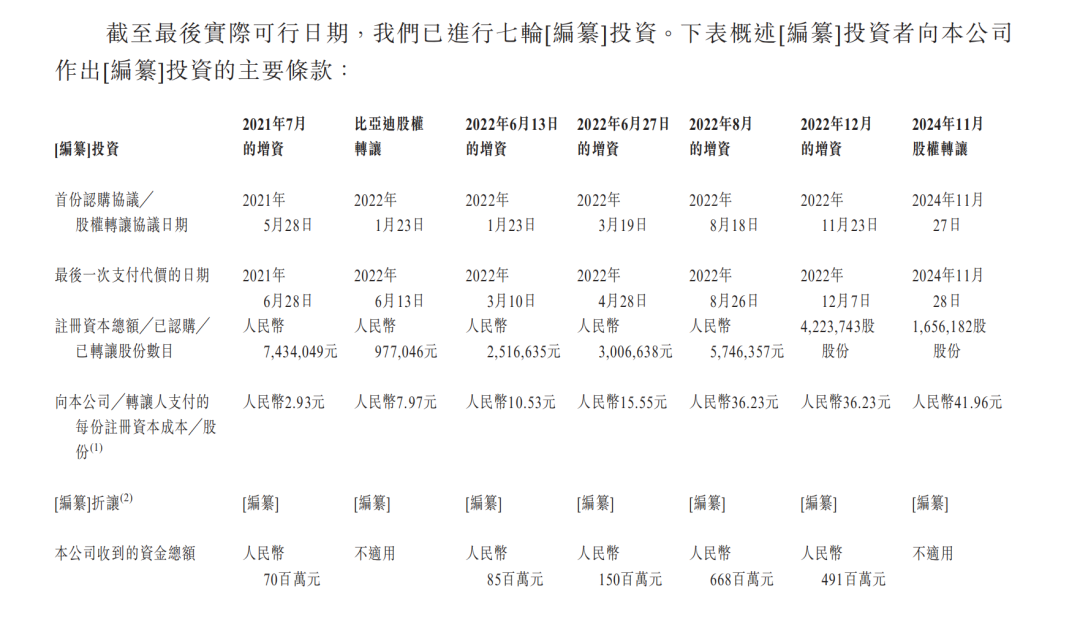 截至最後實際可行日期，我們已進行七輪[編纂]投資。下表概述[編纂]投資者向本公司作出[編纂]投資的主要條款：

| [編纂]投資 | 2021年7月的增資 | 比亞迪股權轉讓 | 2022年6月13日的增資 | 2022年6月27日的增資 | 2022年8月的增資 | 2022年12月的增資 | 2024年11月股權轉讓 |
|---|---|---|---|---|---|---|---|
| 首份認購協議／股權轉讓協議日期 | 2021年5月28日 | 2022年1月23日 | 2022年1月23日 | 2022年3月19日 | 2022年8月18日 | 2022年11月23日 | 2024年11月27日 |
| 最後一次支付代價的日期 | 2021年6月28日 | 2022年6月13日 | 2022年3月10日 | 2022年4月28日 | 2022年8月26日 | 2022年12月7日 | 2024年11月28日 |
| 註冊資本總額／已認購／已轉讓股份數目 | 人民幣7,434,049元 | 人民幣977,046元 | 人民幣2,516,635元 | 人民幣3,006,638元 | 人民幣5,746,357元 | 4,223,743股股份 | 1,656,182股股份 |
| 向本公司／轉讓人支付的每份註冊資本成本／股份$^{(1)}$ | 人民幣2.93元 | 人民幣7.97元 | 人民幣10.53元 | 人民幣15.55元 | 人民幣36.23元 | 人民幣36.23元 | 人民幣41.96元 |
| [編纂]折讓$^{(2)}$ | [編纂] | [編纂] | [編纂] | [編纂] | [編纂] | [編纂] | [編纂] |
| 本公司收到的資金總額 | 人民幣70百萬元 | 不適用 | 人民幣85百萬元 | 人民幣150百萬元 | 人民幣668百萬元 | 人民幣491百萬元 | 不適用 |